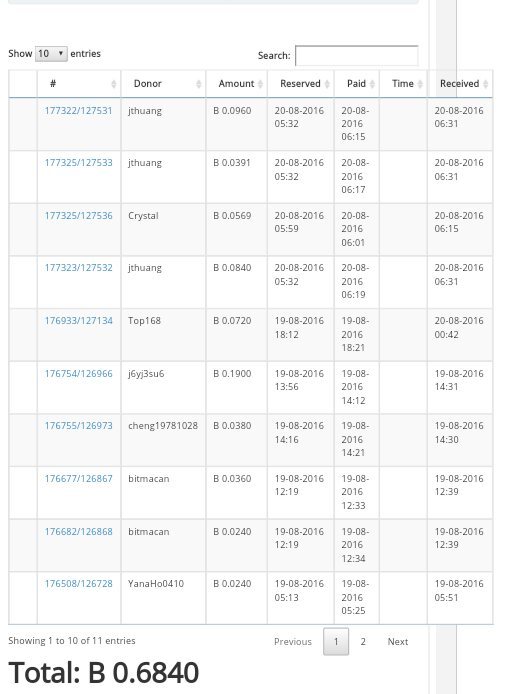 Show 10 entries

Search:

| | # | Donor | Amount | Reserved | Paid | Time | Received |
|---|---|---|---|---|---|---|---|
| | 177322/127531 | jthuang | B 0.0960 | 20-08-2016 05:32 | 20-08-2016 06:15 | | 20-08-2016 06:31 |
| | 177325/127533 | jthuang | B 0.0391 | 20-08-2016 05:32 | 20-08-2016 06:17 | | 20-08-2016 06:31 |
| | 177325/127536 | Crystal | B 0.0569 | 20-08-2016 05:59 | 20-08-2016 06:01 | | 20-08-2016 06:15 |
| | 177323/127532 | jthuang | B 0.0840 | 20-08-2016 05:32 | 20-08-2016 06:19 | | 20-08-2016 06:31 |
| | 176933/127134 | Top168 | B 0.0720 | 19-08-2016 18:12 | 19-08-2016 18:21 | | 20-08-2016 00:42 |
| | 176754/126966 | j6yj3su6 | B 0.1900 | 19-08-2016 13:56 | 19-08-2016 14:12 | | 19-08-2016 14:31 |
| | 176755/126973 | cheng19781028 | B 0.0380 | 19-08-2016 14:16 | 19-08-2016 14:21 | | 19-08-2016 14:30 |
| | 176677/126867 | bitmacan | B 0.0360 | 19-08-2016 12:19 | 19-08-2016 12:33 | | 19-08-2016 12:39 |
| | 176682/126868 | bitmacan | B 0.0240 | 19-08-2016 12:19 | 19-08-2016 12:34 | | 19-08-2016 12:39 |
| | 176508/126728 | YanaHo0410 | B 0.0240 | 19-08-2016 05:13 | 19-08-2016 05:25 | | 19-08-2016 05:51 |

Showing 1 to 10 of 11 entries

Previous 1 2 Next

Total: B 0.6840